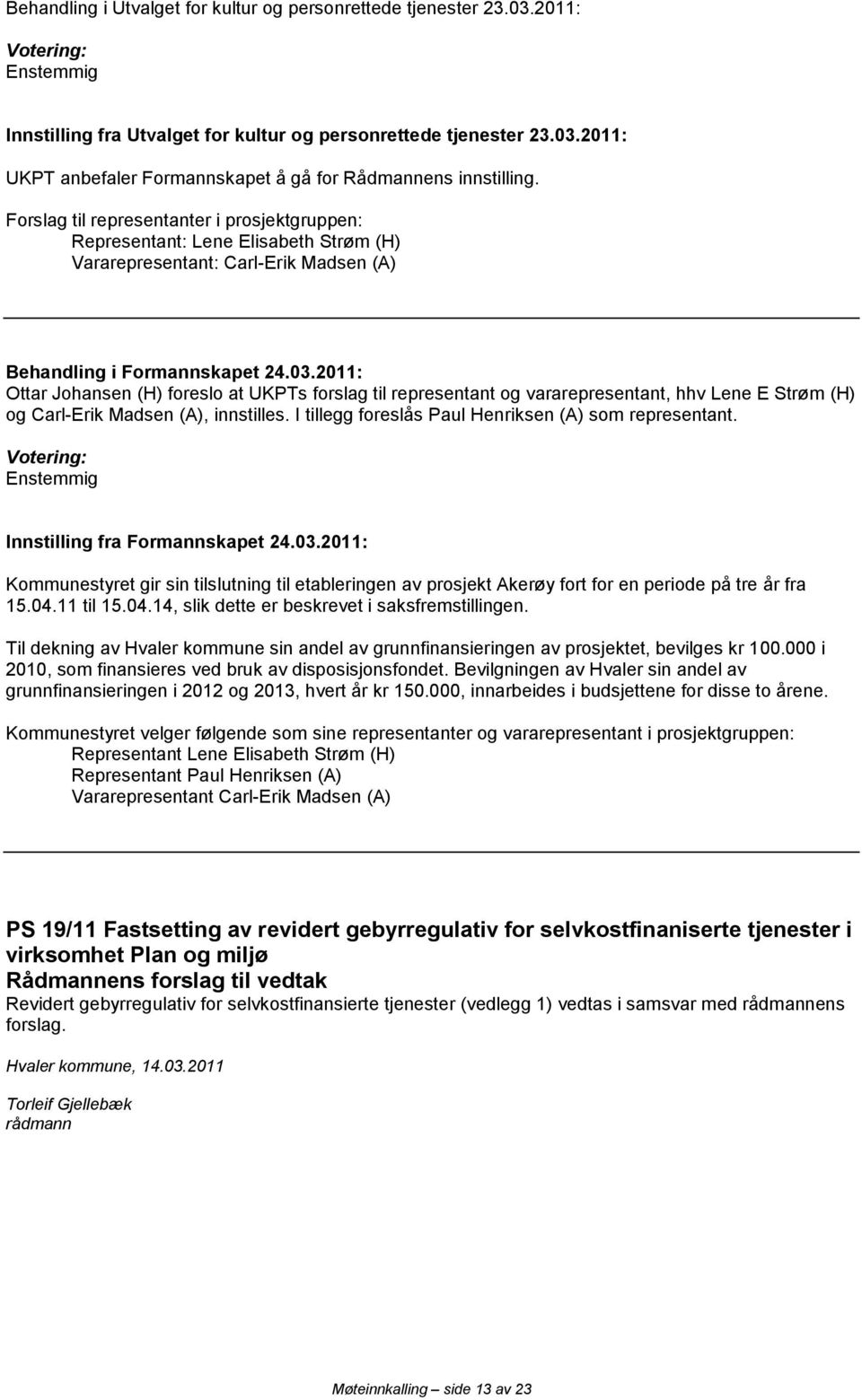 Behandling i Utvalget for kultur og personrettede tjenester 23.03.2011:

Votering:
Enstemmig

Innstilling fra Utvalget for kultur og personrettede tjenester 23.03.2011:

UKPT anbefaler Formannskapet å gå for Rådmannens innstilling.

Forslag til representanter i prosjektgruppen:
Representant: Lene Elisabeth Strøm (H)
Vararepresentant: Carl-Erik Madsen (A)

Behandling i Formannskapet 24.03.2011:
Ottar Johansen (H) foreslo at UKPTs forslag til representant og vararepresentant, hhv Lene E Strøm (H) og Carl-Erik Madsen (A), innstilles. I tillegg foreslås Paul Henriksen (A) som representant.

Votering:
Enstemmig

Innstilling fra Formannskapet 24.03.2011:

Kommunestyret gir sin tilslutning til etableringen av prosjekt Akerøy fort for en periode på tre år fra 15.04.11 til 15.04.14, slik dette er beskrevet i saksfremstillingen.

Til dekning av Hvaler kommune sin andel av grunnfinansieringen av prosjektet, bevilges kr 100.000 i 2010, som finansieres ved bruk av disposisjonsfondet. Bevilgningen av Hvaler sin andel av grunnfinansieringen i 2012 og 2013, hvert år kr 150.000, innarbeides i budsjettene for disse to årene.

Kommunestyret velger følgende som sine representanter og vararepresentant i prosjektgruppen:
Representant Lene Elisabeth Strøm (H)
Representant Paul Henriksen (A)
Vararepresentant Carl-Erik Madsen (A)

PS 19/11 Fastsetting av revidert gebyrregulativ for selvkostfinaniserte tjenester i virksomhet Plan og miljø
Rådmannens forslag til vedtak
Revidert gebyrregulativ for selvkostfinansierte tjenester (vedlegg 1) vedtas i samsvar med rådmannens forslag.

Hvaler kommune, 14.03.2011

Torleif Gjellebæk
rådmann

Møteinnkalling – side 13 av 23